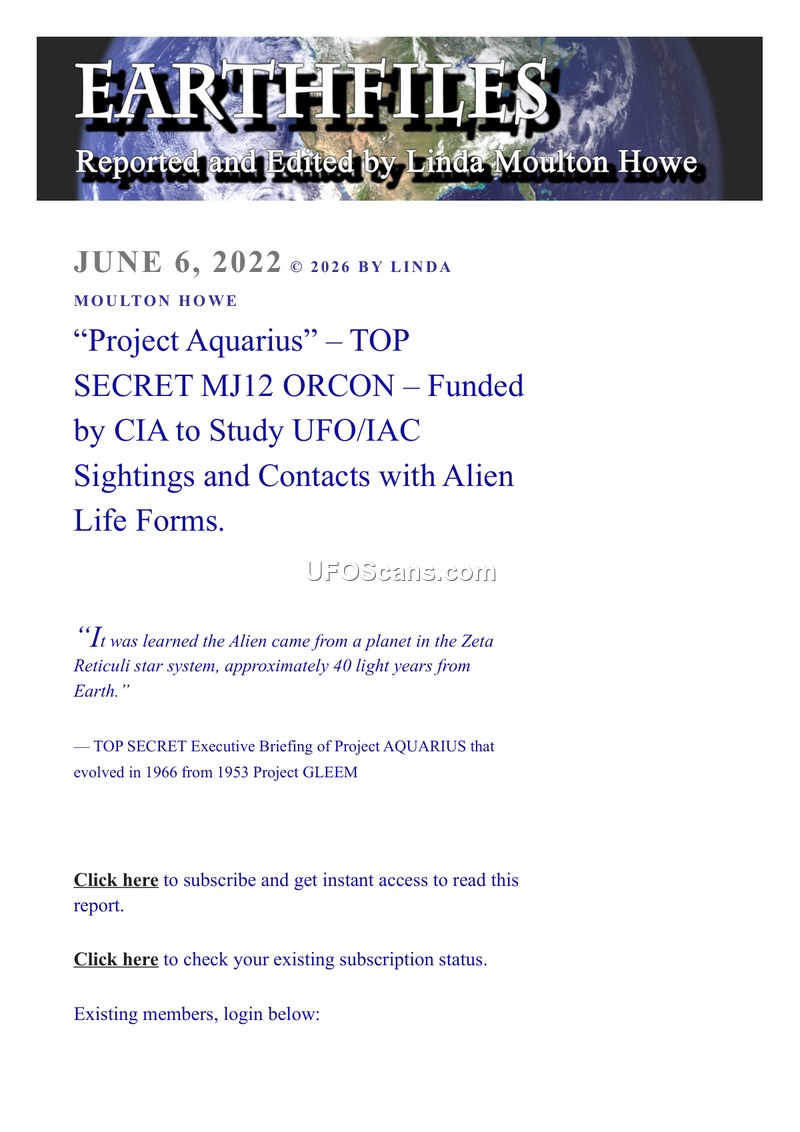 EARTHFILES
Reported and Edited by Linda Moulton Howe

JUNE 6, 2022 © 2026 BY LINDA MOULTON HOWE

“Project Aquarius” – TOP SECRET MJ12 ORCON – Funded by CIA to Study UFO/IAC Sightings and Contacts with Alien Life Forms.

UFOScans.com

“It was learned the Alien came from a planet in the Zeta Reticuli star system, approximately 40 light years from Earth.”

— TOP SECRET Executive Briefing of Project AQUARIUS that evolved in 1966 from 1953 Project GLEEM

Click here to subscribe and get instant access to read this report.

Click here to check your existing subscription status.

Existing members, login below: